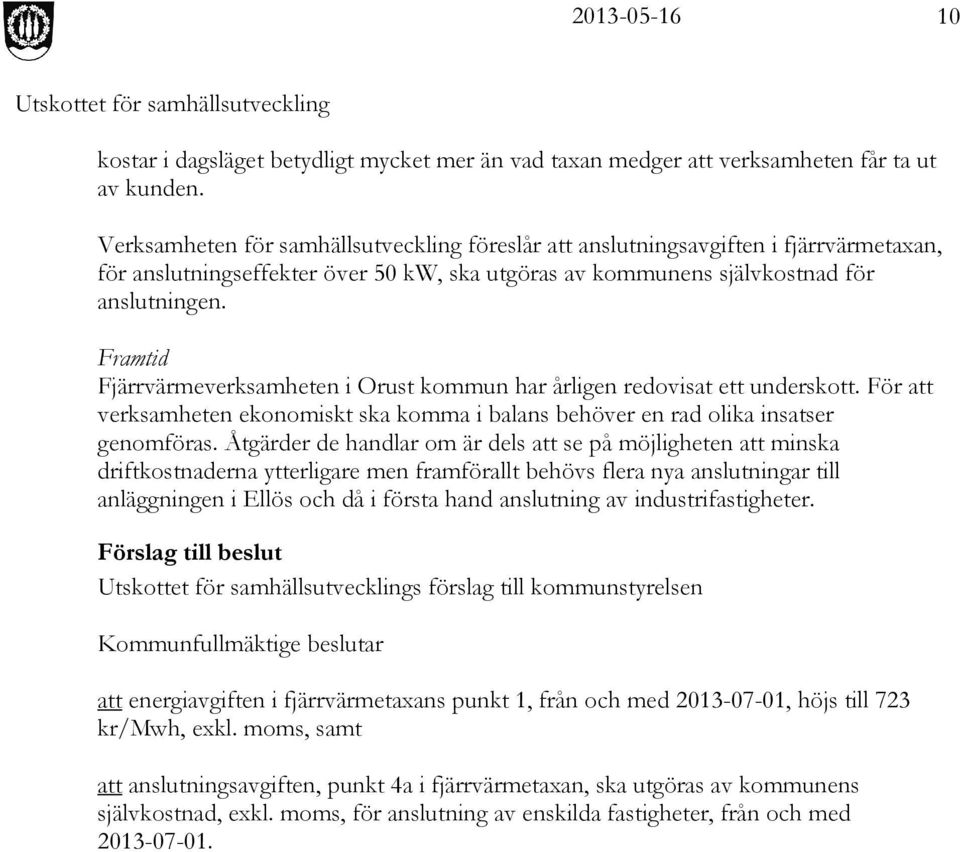 2013-05-16 10

Utskottet för samhällsutveckling

kostar i dagsläget betydligt mycket mer än vad taxan medger att verksamheten får ta ut av kunden.

Verksamheten för samhällsutveckling föreslår att anslutningsavgiften i fjärrvärmetaxan, för anslutningseffekter över 50 kW, ska utgöras av kommunens självkostnad för anslutningen.

Framtid
Fjärrvärmeverksamheten i Orust kommun har årligen redovisat ett underskott. För att verksamheten ekonomiskt ska komma i balans behöver en rad olika insatser genomföras. Åtgärder de handlar om är dels att se på möjligheten att minska driftkostnaderna ytterligare men framförallt behövs flera nya anslutningar till anläggningen i Ellös och då i första hand anslutning av industrifastigheter.

Förslag till beslut
Utskottet för samhällsutvecklings förslag till kommunstyrelsen

Kommunfullmäktige beslutar

att energiavgiften i fjärrvärmetaxans punkt 1, från och med 2013-07-01, höjs till 723 kr/Mwh, exkl. moms, samt

att anslutningsavgiften, punkt 4a i fjärrvärmetaxan, ska utgöras av kommunens självkostnad, exkl. moms, för anslutning av enskilda fastigheter, från och med 2013-07-01.